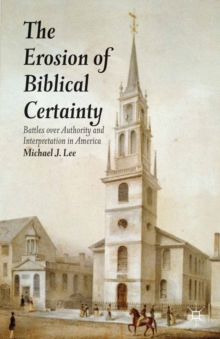 The Erosion of Biblical Certainty

Battles over Authority and Interpretation in America

Michael J. Lee